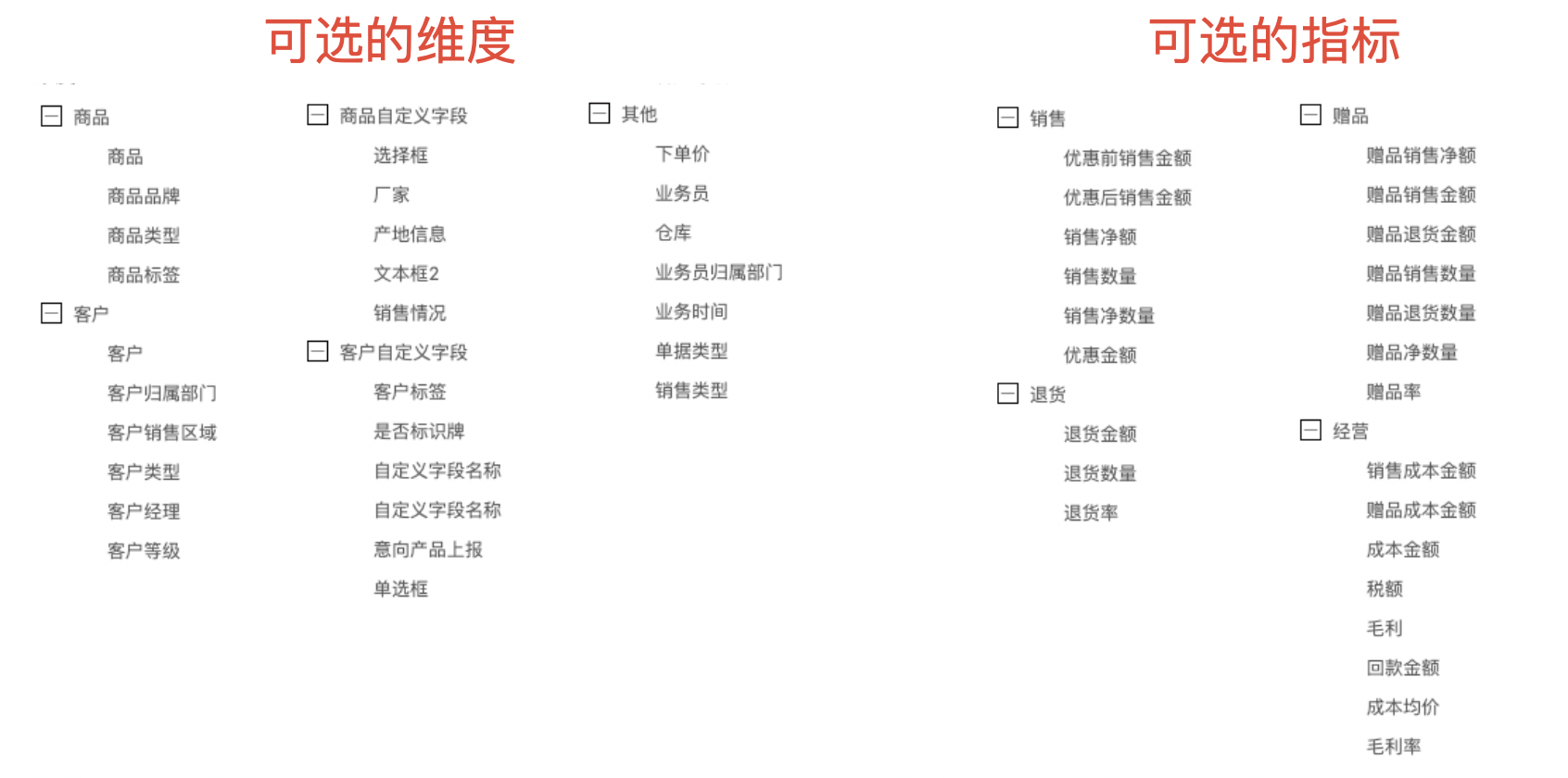 可选的维度

商品
商品
商品品牌
商品类型
商品标签
客户
客户
客户归属部门
客户销售区域
客户类型
客户经理
客户等级

商品自定义字段
选择框
厂家
产地信息
文本框2
销售情况
客户自定义字段
客户标签
是否标识牌
自定义字段名称
自定义字段名称
意向产品上报
单选框

其他
下单价
业务员
仓库
业务员归属部门
业务时间
单据类型
销售类型

可选的指标

销售
优惠前销售金额
优惠后销售金额
销售净额
销售数量
销售净数量
优惠金额
退货
退货金额
退货数量
退货率

赠品
赠品销售净额
赠品销售金额
赠品退货金额
赠品销售数量
赠品退货数量
赠品净数量
赠品率
经营
销售成本金额
赠品成本金额
成本金额
税额
毛利
回款金额
成本均价
毛利率